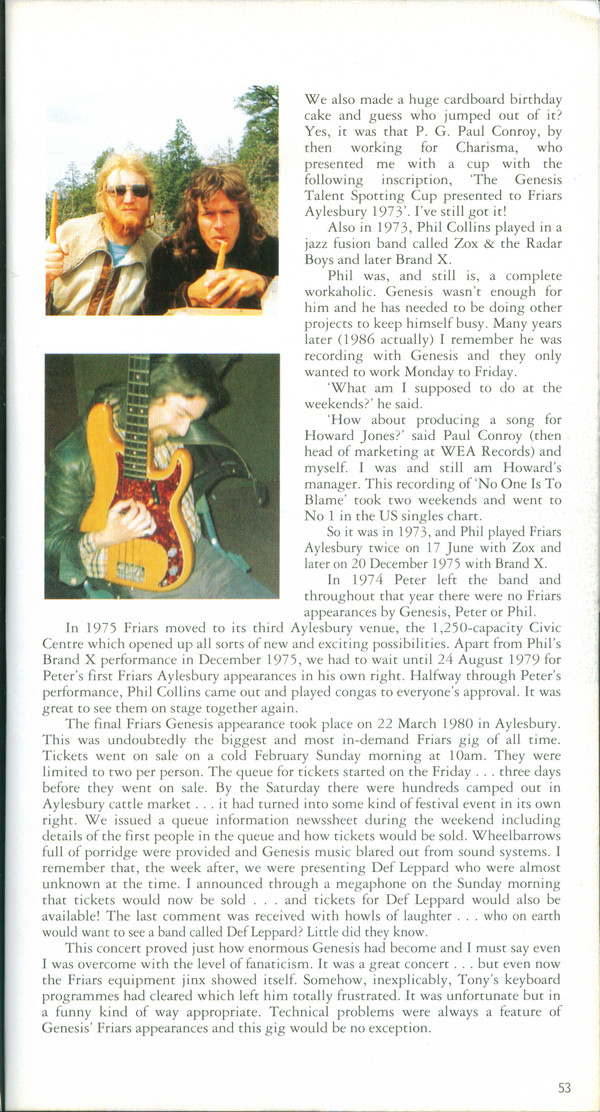 We also made a huge cardboard birthday cake and guess who jumped out of it? Yes, it was that P. G. Paul Conroy, by then working for Charisma, who presented me with a cup with the following inscription, 'The Genesis Talent Spotting Cup presented to Friars Aylesbury 1973'. I've still got it!

Also in 1973, Phil Collins played in a jazz fusion band called Zox & the Radar Boys and later Brand X.

Phil was, and still is, a complete workaholic. Genesis wasn't enough for him and he has needed to be doing other projects to keep himself busy. Many years later (1986 actually) I remember he was recording with Genesis and they only wanted to work Monday to Friday.

'What am I supposed to do at the weekends?' he said.

'How about producing a song for Howard Jones?' said Paul Conroy (then head of marketing at WEA Records) and myself. I was and still am Howard's manager. This recording of 'No One Is To Blame' took two weekends and went to No 1 in the US singles chart.

So it was in 1973, and Phil played Friars Aylesbury twice on 17 June with Zox and later on 20 December 1975 with Brand X.

In 1974 Peter left the band and throughout that year there were no Friars appearances by Genesis, Peter or Phil.

In 1975 Friars moved to its third Aylesbury venue, the 1,250-capacity Civic Centre which opened up all sorts of new and exciting possibilities. Apart from Phil's Brand X performance in December 1975, we had to wait until 24 August 1979 for Peter's first Friars Aylesbury appearances in his own right. Halfway through Peter's performance, Phil Collins came out and played congas to everyone's approval. It was great to see them on stage together again.

The final Friars Genesis appearance took place on 22 March 1980 in Aylesbury. This was undoubtedly the biggest and most in-demand Friars gig of all time. Tickets went on sale on a cold February Sunday morning at 10am. They were limited to two per person. The queue for tickets started on the Friday . . . three days before they went on sale. By the Saturday there were hundreds camped out in Aylesbury cattle market . . . it had turned into some kind of festival event in its own right. We issued a queue information newssheet during the weekend including details of the first people in the queue and how tickets would be sold. Wheelbarrows full of porridge were provided and Genesis music blared out from sound systems. I remember that, the week after, we were presenting Def Leppard who were almost unknown at the time. I announced through a megaphone on the Sunday morning that tickets would now be sold . . . and tickets for Def Leppard would also be available! The last comment was received with howls of laughter . . . who on earth would want to see a band called Def Leppard? Little did they know.

This concert proved just how enormous Genesis had become and I must say even I was overcome with the level of fanaticism. It was a great concert . . . but even now the Friars equipment jinx showed itself. Somehow, inexplicably, Tony's keyboard programmes had cleared which left him totally frustrated. It was unfortunate but in a funny kind of way appropriate. Technical problems were always a feature of Genesis' Friars appearances and this gig would be no exception.

53